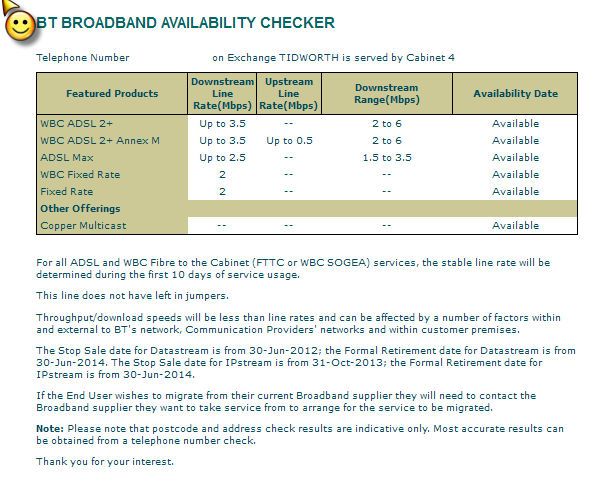 BT BROADBAND AVAILABILITY CHECKER

Telephone Number on Exchange TIDWORTH is served by Cabinet 4

| Featured Products | Downstream Line Rate(Mbps) | Upstream Line Rate(Mbps) | Downstream Range(Mbps) | Availability Date |
|---|---|---|---|---|
| WBC ADSL 2+ | Up to 3.5 | -- | 2 to 6 | Available |
| WBC ADSL 2+ Annex M | Up to 3.5 | Up to 0.5 | 2 to 6 | Available |
| ADSL Max | Up to 2.5 | -- | 1.5 to 3.5 | Available |
| WBC Fixed Rate | 2 | -- | -- | Available |
| Fixed Rate | 2 | -- | -- | Available |
| Other Offerings | | | | |
| Copper Multicast | -- | -- | -- | Available |

For all ADSL and WBC Fibre to the Cabinet (FTTC or WBC SOGEA) services, the stable line rate will be determined during the first 10 days of service usage.

This line does not have left in jumpers.

Throughput/download speeds will be less than line rates and can be affected by a number of factors within and external to BT's network, Communication Providers' networks and within customer premises.

The Stop Sale date for Datastream is from 30-Jun-2012; the Formal Retirement date for Datastream is from 30-Jun-2014. The Stop Sale date for IPstream is from 31-Oct-2013; the Formal Retirement date for IPstream is from 30-Jun-2014.

If the End User wishes to migrate from their current Broadband supplier they will need to contact the Broadband supplier they want to take service from to arrange for the service to be migrated.

Note: Please note that postcode and address check results are indicative only. Most accurate results can be obtained from a telephone number check.

Thank you for your interest.